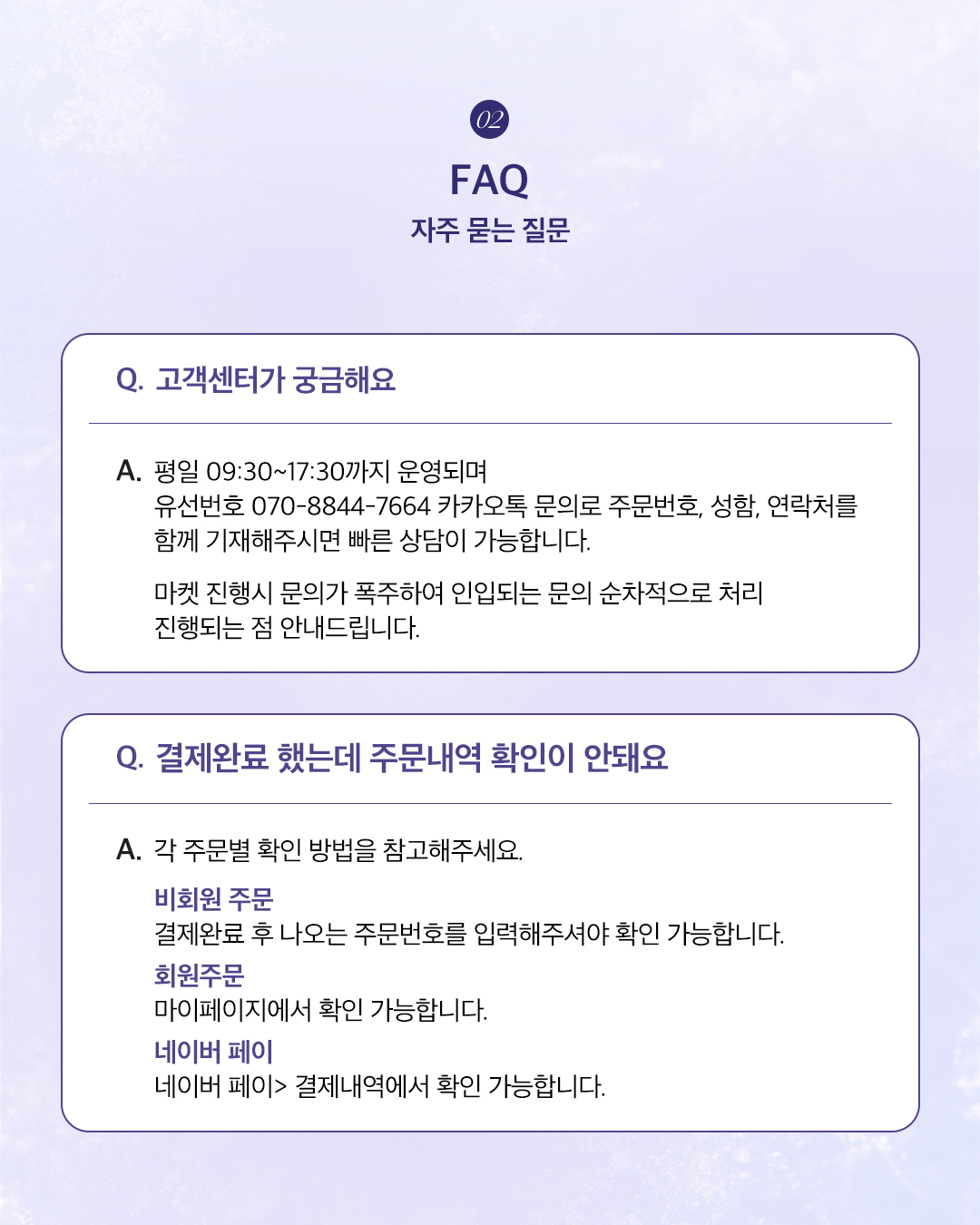 02

FAQ

자주 묻는 질문

Q. 고객센터가 궁금해요

A. 평일 09:30~17:30까지 운영되며
유선번호 070-8844-7664 카카오톡 문의로 주문번호, 성함, 연락처를 함께 기재해주시면 빠른 상담이 가능합니다.

마켓 진행시 문의가 폭주하여 인입되는 문의 순차적으로 처리 진행되는 점 안내드립니다.

Q. 결제완료 했는데 주문내역 확인이 안돼요

A. 각 주문별 확인 방법을 참고해주세요.

비회원 주문
결제완료 후 나오는 주문번호를 입력해주셔야 확인 가능합니다.

회원주문
마이페이지에서 확인 가능합니다.

네이버 페이
네이버 페이> 결제내역에서 확인 가능합니다.